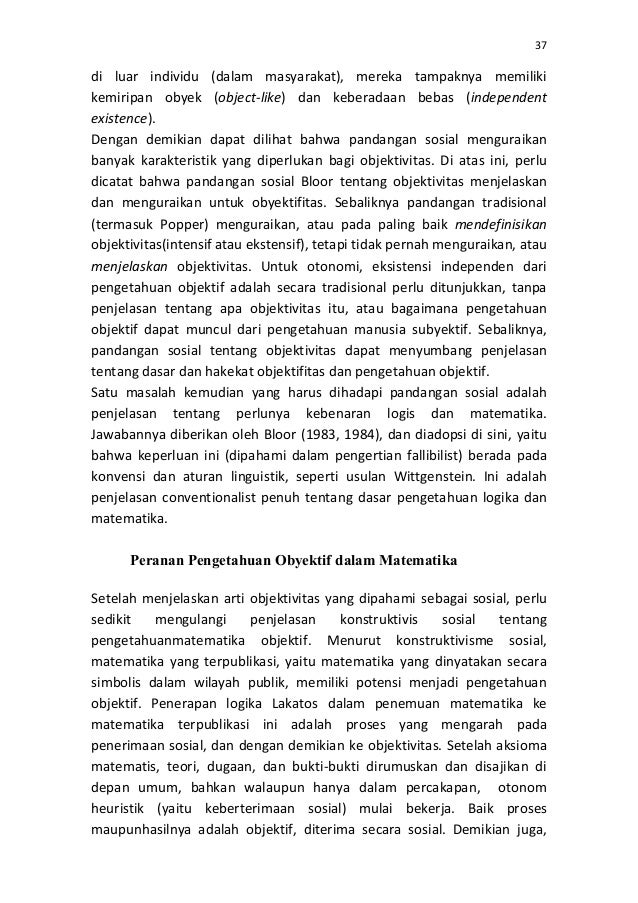 37

di luar individu (dalam masyarakat), mereka tampaknya memiliki kemiripan obyek (object-like) dan keberadaan bebas (independent existence).
Dengan demikian dapat dilihat bahwa pandangan sosial menguraikan banyak karakteristik yang diperlukan bagi objektivitas. Di atas ini, perlu dicatat bahwa pandangan sosial Bloor tentang objektivitas menjelaskan dan menguraikan untuk obyektifitas. Sebaliknya pandangan tradisional (termasuk Popper) menguraikan, atau pada paling baik mendefinisikan objektivitas(intensif atau ekstensif), tetapi tidak pernah menguraikan, atau menjelaskan objektivitas. Untuk otonomi, eksistensi independen dari pengetahuan objektif adalah secara tradisional perlu ditunjukkan, tanpa penjelasan tentang apa objektivitas itu, atau bagaimana pengetahuan objektif dapat muncul dari pengetahuan manusia subyektif. Sebaliknya, pandangan sosial tentang objektivitas dapat menyumbang penjelasan tentang dasar dan hakekat objektifitas dan pengetahuan objektif.
Satu masalah kemudian yang harus dihadapi pandangan sosial adalah penjelasan tentang perlunya kebenaran logis dan matematika. Jawabannya diberikan oleh Bloor (1983, 1984), dan diadopsi di sini, yaitu bahwa keperluan ini (dipahami dalam pengertian fallibilist) berada pada konvensi dan aturan linguistik, seperti usulan Wittgenstein. Ini adalah penjelasan conventionalist penuh tentang dasar pengetahuan logika dan matematika.

Peranan Pengetahuan Obyektif dalam Matematika

Setelah menjelaskan arti objektivitas yang dipahami sebagai sosial, perlu sedikit mengulangi penjelasan konstruktivis sosial tentang pengetahuanmatematika objektif. Menurut konstruktivisme sosial, matematika yang terpublikasi, yaitu matematika yang dinyatakan secara simbolis dalam wilayah publik, memiliki potensi menjadi pengetahuan objektif. Penerapan logika Lakatos dalam penemuan matematika ke matematika terpublikasi ini adalah proses yang mengarah pada penerimaan sosial, dan dengan demikian ke objektivitas. Setelah aksioma matematis, teori, dugaan, dan bukti-bukti dirumuskan dan disajikan di depan umum, bahkan walaupun hanya dalam percakapan, otonom heuristik (yaitu keberterimaan sosial) mulai bekerja. Baik proses maupunhasilnya adalah objektif, diterima secara sosial. Demikian juga,